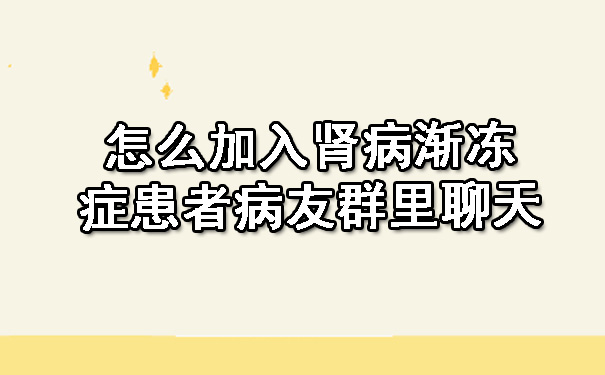 怎么加入肾病渐冻症患者病友群里聊天